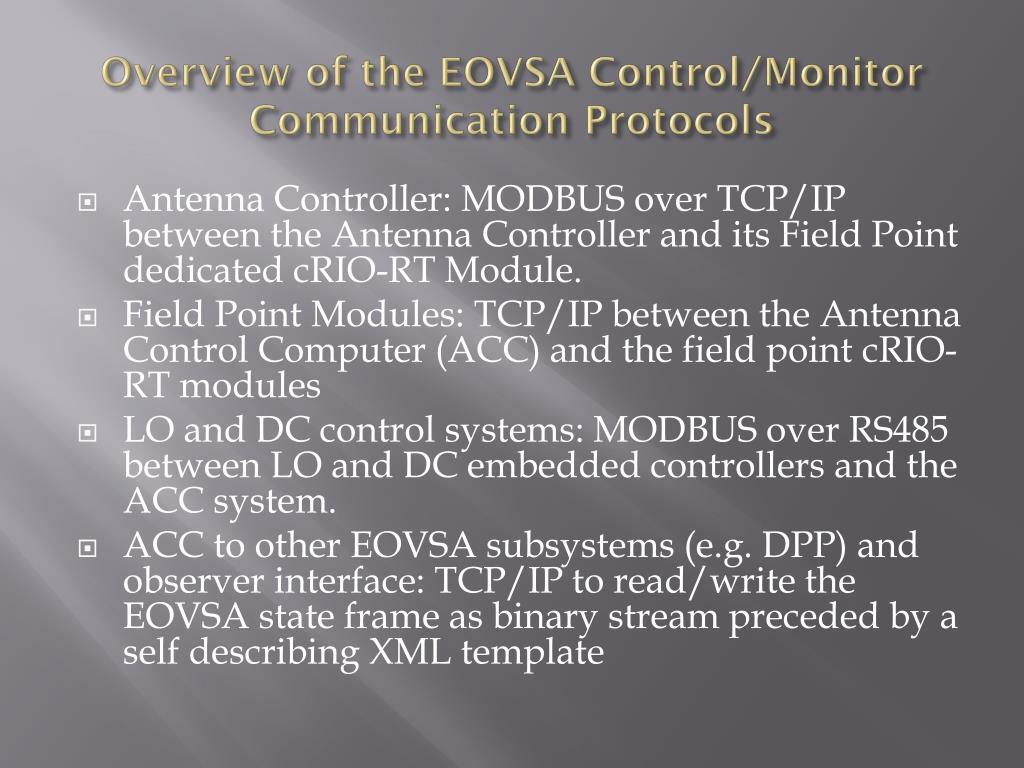 Overview of the EOVSA Control/Monitor Communication Protocols

Antenna Controller: MODBUS over TCP/IP between the Antenna Controller and its Field Point dedicated cRIO-RT Module.

Field Point Modules: TCP/IP between the Antenna Control Computer (ACC) and the field point cRIO-RT modules

LO and DC control systems: MODBUS over RS485 between LO and DC embedded controllers and the ACC system.

ACC to other EOVSA subsystems (e.g. DPP) and observer interface: TCP/IP to read/write the EOVSA state frame as binary stream preceded by a self describing XML template